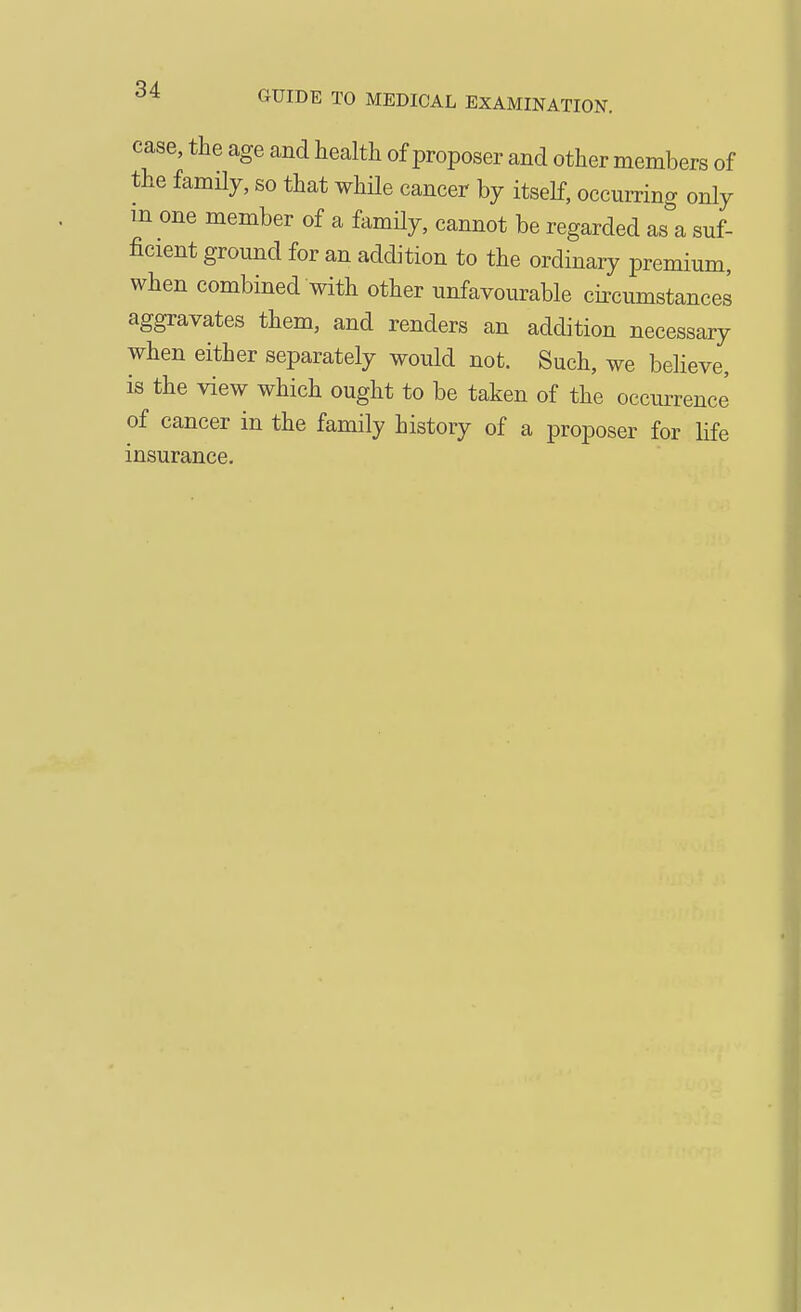 34 GUIDE TO MEDICAL EXAMINATION.

case, the age and health of proposer and other members of the family, so that while cancer by itself, occurring only in one member of a family, cannot be regarded as a sufficient ground for an addition to the ordinary premium, when combined with other unfavourable circumstances aggravates them, and renders an addition necessary when either separately would not. Such, we believe, is the view which ought to be taken of the occurrence of cancer in the family history of a proposer for life insurance.